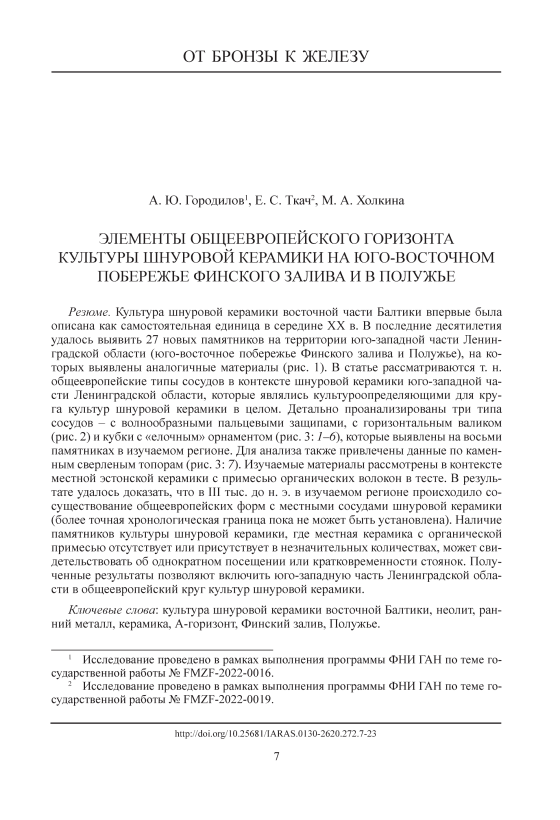 ОТ БРОНЗЫ К ЖЕЛЕЗУ

А. Ю. Городилов$^1$, Е. С. Ткач$^2$, М. А. Холкина

ЭЛЕМЕНТЫ ОБЩЕЕВРОПЕЙСКОГО ГОРИЗОНТА КУЛЬТУРЫ ШНУРОВОЙ КЕРАМИКИ НА ЮГО-ВОСТОЧНОМ ПОБЕРЕЖЬЕ ФИНСКОГО ЗАЛИВА И В ПОЛУЖЬЕ

Резюме. Культура шнуровой керамики восточной части Балтики впервые была описана как самостоятельная единица в середине XX в. В последние десятилетия удалось выявить 27 новых памятников на территории юго-западной части Ленинградской области (юго-восточное побережье Финского залива и Полужье), на которых выявлены аналогичные материалы (рис. 1). В статье рассматриваются т. н. общеевропейские типы сосудов в контексте шнуровой керамики юго-западной части Ленинградской области, которые являлись культуроопределяющими для круга культур шнуровой керамики в целом. Детально проанализированы три типа сосудов – с волнообразными пальцевыми защипами, с горизонтальным валиком (рис. 2) и кубки с «елочным» орнаментом (рис. 3: 1–6), которые выявлены на восьми памятниках в изучаемом регионе. Для анализа также привлечены данные по каменным сверленым топорам (рис. 3: 7). Изучаемые материалы рассмотрены в контексте местной эстонской керамики с примесью органических волокон в тесте. В результате удалось доказать, что в III тыс. до н. э. в изучаемом регионе происходило сосуществование общеевропейских форм с местными сосудами шнуровой керамики (более точная хронологическая граница пока не может быть установлена). Наличие памятников культуры шнуровой керамики, где местная керамика с органической примесью отсутствует или присутствует в незначительных количествах, может свидетельствовать об однократном посещении или кратковременности стоянок. Полученные результаты позволяют включить юго-западную часть Ленинградской области в общеевропейский круг культур шнуровой керамики.

Ключевые слова: культура шнуровой керамики восточной Балтики, неолит, ранний металл, керамика, А-горизонт, Финский залив, Полужье.

$^1$ Исследование проведено в рамках выполнения программы ФНИ ГАН по теме государственной работы № FMZF-2022-0016.
$^2$ Исследование проведено в рамках выполнения программы ФНИ ГАН по теме государственной работы № FMZF-2022-0019.

http://doi.org/10.25681/IARAS.0130-2620.272.7-23

7